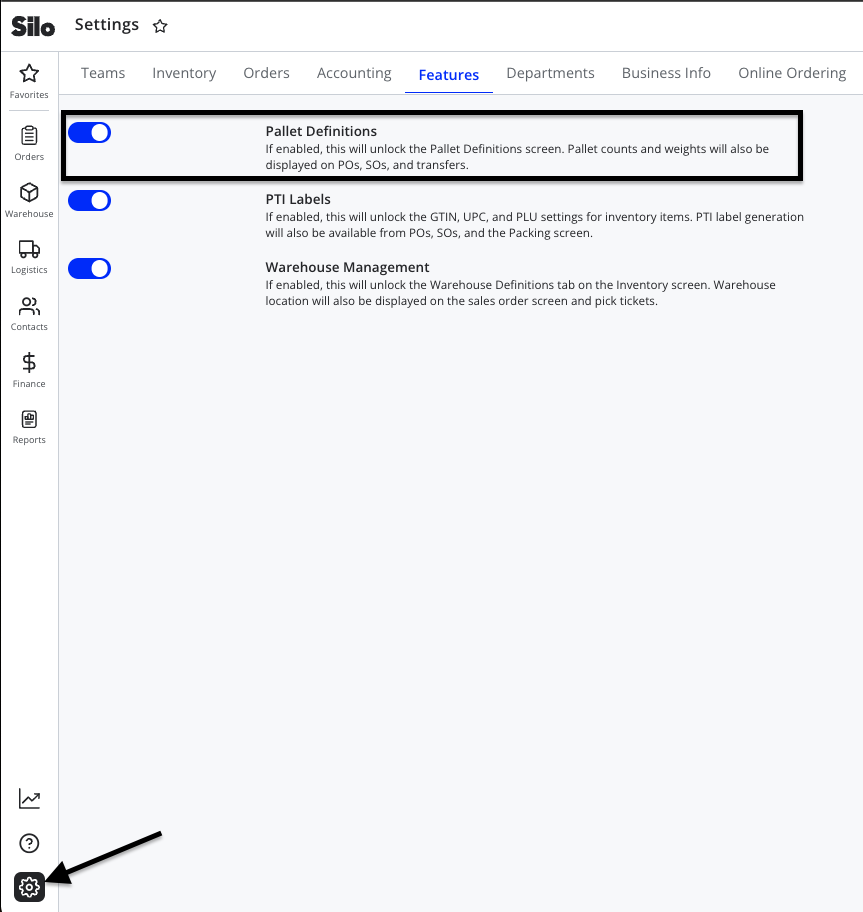 Silo Settings

Favorites
Orders
Warehouse
Logistics
Contacts
Finance
Reports

Teams Inventory Orders Accounting Features Departments Business Info Online Ordering

Pallet Definitions
If enabled, this will unlock the Pallet Definitions screen. Pallet counts and weights will also be displayed on POs, SOs, and transfers.

PTI Labels
If enabled, this will unlock the GTIN, UPC, and PLU settings for inventory items. PTI label generation will also be available from POs, SOs, and the Packing screen.

Warehouse Management
If enabled, this will unlock the Warehouse Definitions tab on the Inventory screen. Warehouse location will also be displayed on the sales order screen and pick tickets.